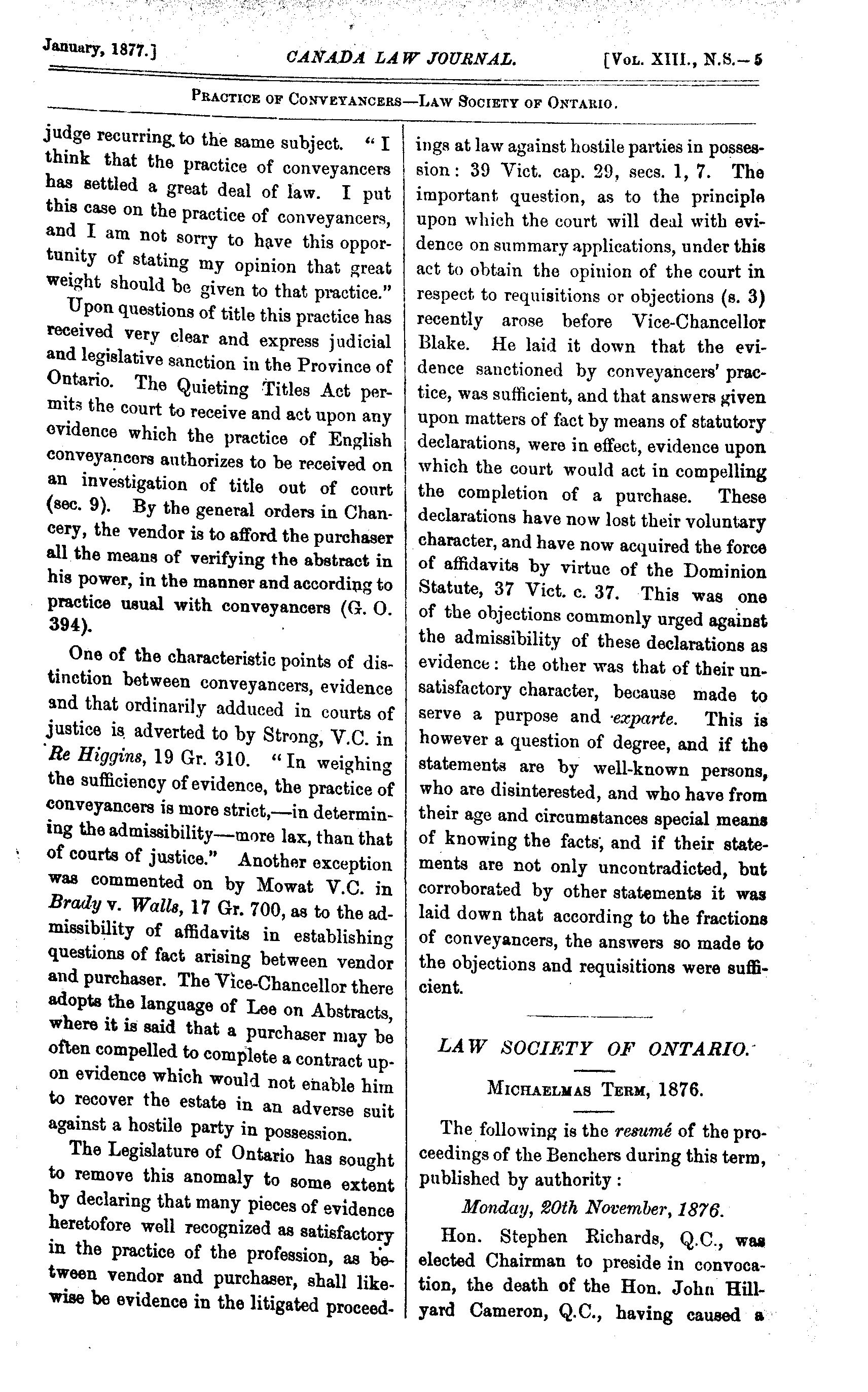 January, 1877.] CANADA LAW JOURNAL. [Vol. XIII., N.S.—5

Practice of Conveyancers—Law Society of Ontario.

judge recurring to the same subject. "I think that the practice of conveyancers has settled a great deal of law. I put this case on the practice of conveyancers, and I am not sorry to have this opportunity of stating my opinion that great weight should be given to that practice."

Upon questions of title this practice has received very clear and express judicial and legislative sanction in the Province of Ontario. The Quieting Titles Act permits the court to receive and act upon any evidence which the practice of English conveyancers authorizes to be received on an investigation of title out of court (sec. 9). By the general orders in Chancery, the vendor is to afford the purchaser all the means of verifying the abstract in his power, in the manner and according to practice usual with conveyancers (G. O. 394).

One of the characteristic points of distinction between conveyancers, evidence and that ordinarily adduced in courts of justice is adverted to by Strong, V.C. in Re Higgins, 19 Gr. 310. "In weighing the sufficiency of evidence, the practice of conveyancers is more strict,—in determining the admissibility—more lax, than that of courts of justice." Another exception was commented on by Mowat V.C. in Brady v. Walls, 17 Gr. 700, as to the admissibility of affidavits in establishing questions of fact arising between vendor and purchaser. The Vice-Chancellor there adopts the language of Lee on Abstracts, where it is said that a purchaser may be often compelled to complete a contract upon evidence which would not enable him to recover the estate in an adverse suit against a hostile party in possession.

The Legislature of Ontario has sought to remove this anomaly to some extent by declaring that many pieces of evidence heretofore well recognized as satisfactory in the practice of the profession, as between vendor and purchaser, shall likewise be evidence in the litigated proceedings at law against hostile parties in possession: 39 Vict. cap. 29, secs. 1, 7. The important question, as to the principle upon which the court will deal with evidence on summary applications, under this act to obtain the opinion of the court in respect to requisitions or objections (s. 3) recently arose before Vice-Chancellor Blake. He laid it down that the evidence sanctioned by conveyancers' practice, was sufficient, and that answers given upon matters of fact by means of statutory declarations, were in effect, evidence upon which the court would act in compelling the completion of a purchase. These declarations have now lost their voluntary character, and have now acquired the force of affidavits by virtue of the Dominion Statute, 37 Vict. c. 37. This was one of the objections commonly urged against the admissibility of these declarations as evidence: the other was that of their unsatisfactory character, because made to serve a purpose and exparte. This is however a question of degree, and if the statements are by well-known persons, who are disinterested, and who have from their age and circumstances special means of knowing the facts, and if their statements are not only uncontradicted, but corroborated by other statements it was laid down that according to the fractions of conveyancers, the answers so made to the objections and requisitions were sufficient.

LAW SOCIETY OF ONTARIO.

Michaelmas Term, 1876.

The following is the resumé of the proceedings of the Benchers during this term, published by authority:

Monday, 20th November, 1876.

Hon. Stephen Richards, Q.C., was elected Chairman to preside in convocation, the death of the Hon. John Hillyard Cameron, Q.C., having caused a